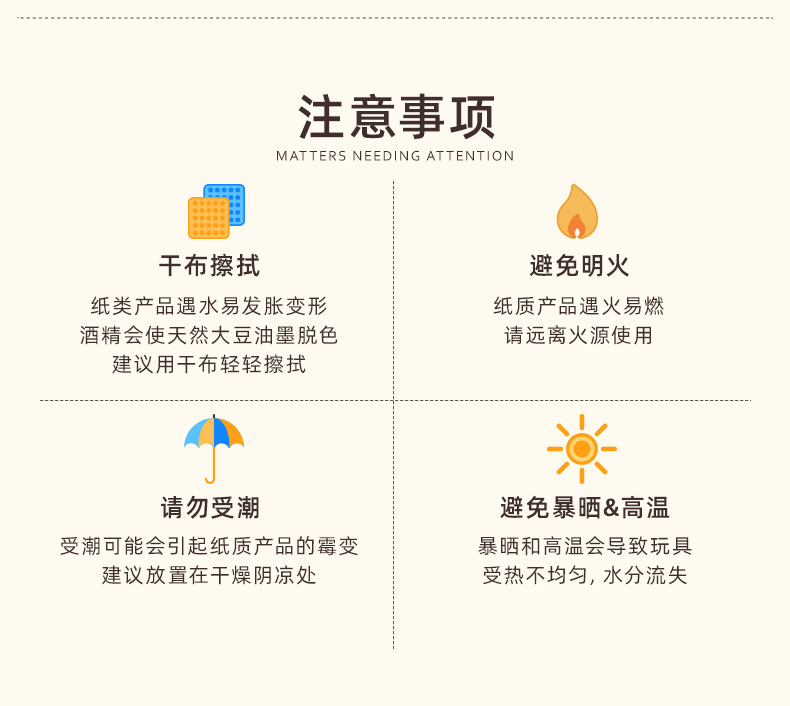 注意事项
MATTERS NEEDING ATTENTION

干布擦拭

纸类产品遇水易发胀变形
酒精会使天然大豆油墨脱色
建议用干布轻轻擦拭

避免明火

纸质产品遇火易燃
请远离火源使用

请勿受潮

受潮可能会引起纸质产品的霉变
建议放置在干燥阴凉处

避免暴晒&高温

暴晒和高温会导致玩具
受热不均匀，水分流失